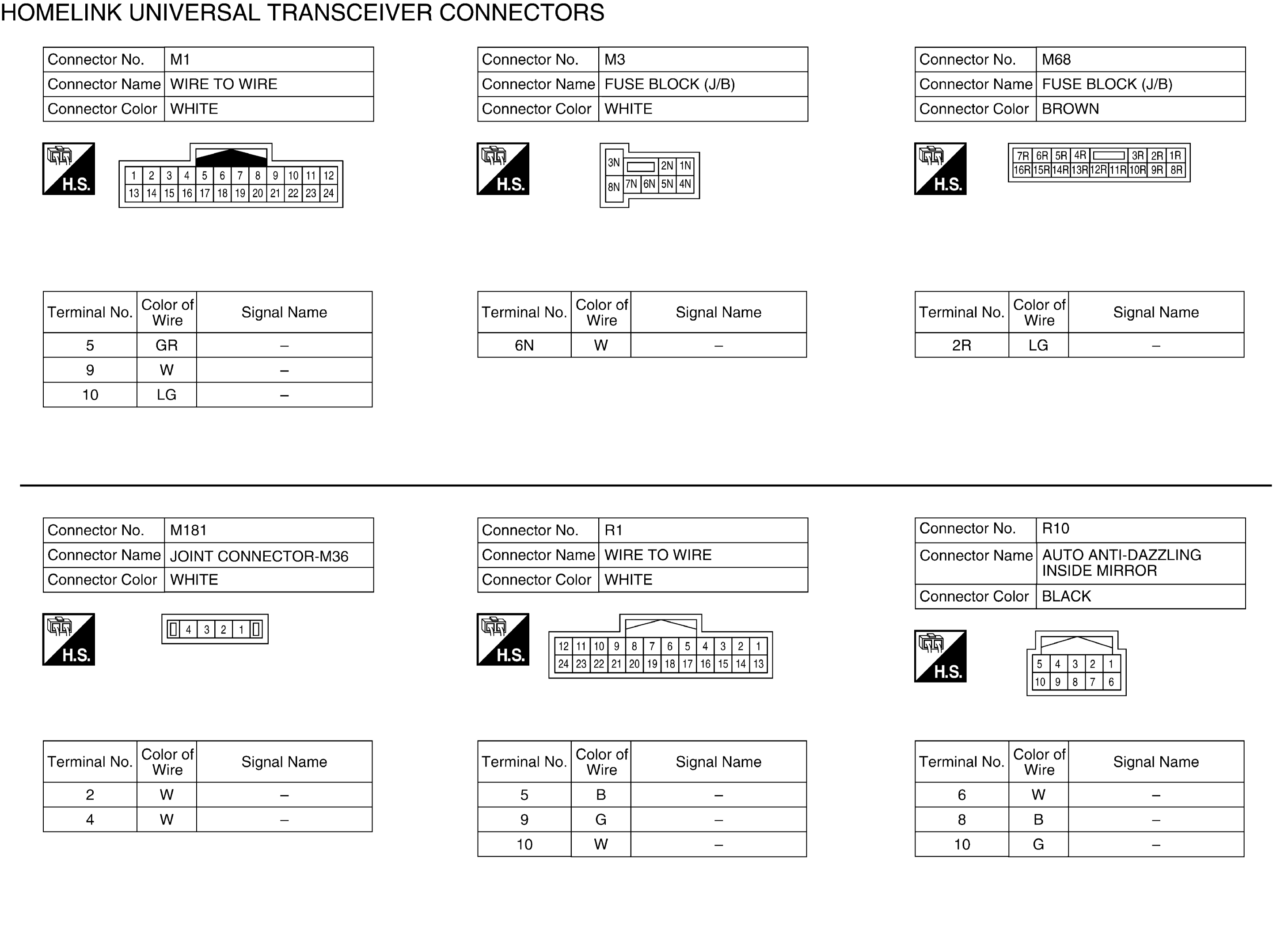 HOMELINK UNIVERSAL TRANSCEIVER CONNECTORS

| Connector No. | M1 |
|---|---|
| Connector Name | WIRE TO WIRE |
| Connector Color | WHITE |

H.S.

1 2 3 4 5 6 7 8 9 10 11 12
13 14 15 16 17 18 19 20 21 22 23 24

| Terminal No. | Color of Wire | Signal Name |
|---|---|---|
| 5 | GR | – |
| 9 | W | – |
| 10 | LG | – |

| Connector No. | M3 |
|---|---|
| Connector Name | FUSE BLOCK (J/B) |
| Connector Color | WHITE |

H.S.

3N 2N 1N
8N 7N 6N 5N 4N

| Terminal No. | Color of Wire | Signal Name |
|---|---|---|
| 6N | W | – |

| Connector No. | M68 |
|---|---|
| Connector Name | FUSE BLOCK (J/B) |
| Connector Color | BROWN |

H.S.

7R 6R 5R 4R 3R 2R 1R
16R 15R 14R 13R 12R 11R 10R 9R 8R

| Terminal No. | Color of Wire | Signal Name |
|---|---|---|
| 2R | LG | – |

| Connector No. | M181 |
|---|---|
| Connector Name | JOINT CONNECTOR-M36 |
| Connector Color | WHITE |

H.S.

4 3 2 1

| Terminal No. | Color of Wire | Signal Name |
|---|---|---|
| 2 | W | – |
| 4 | W | – |

| Connector No. | R1 |
|---|---|
| Connector Name | WIRE TO WIRE |
| Connector Color | WHITE |

H.S.

12 11 10 9 8 7 6 5 4 3 2 1
24 23 22 21 20 19 18 17 16 15 14 13

| Terminal No. | Color of Wire | Signal Name |
|---|---|---|
| 5 | B | – |
| 9 | G | – |
| 10 | W | – |

| Connector No. | R10 |
|---|---|
| Connector Name | AUTO ANTI-DAZZLING INSIDE MIRROR |
| Connector Color | BLACK |

H.S.

5 4 3 2 1
10 9 8 7 6

| Terminal No. | Color of Wire | Signal Name |
|---|---|---|
| 6 | W | – |
| 8 | B | – |
| 10 | G | – |